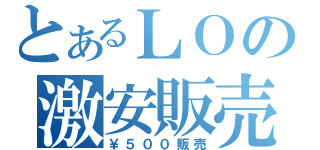 とあるＬＯの
激安販売
￥５００販売